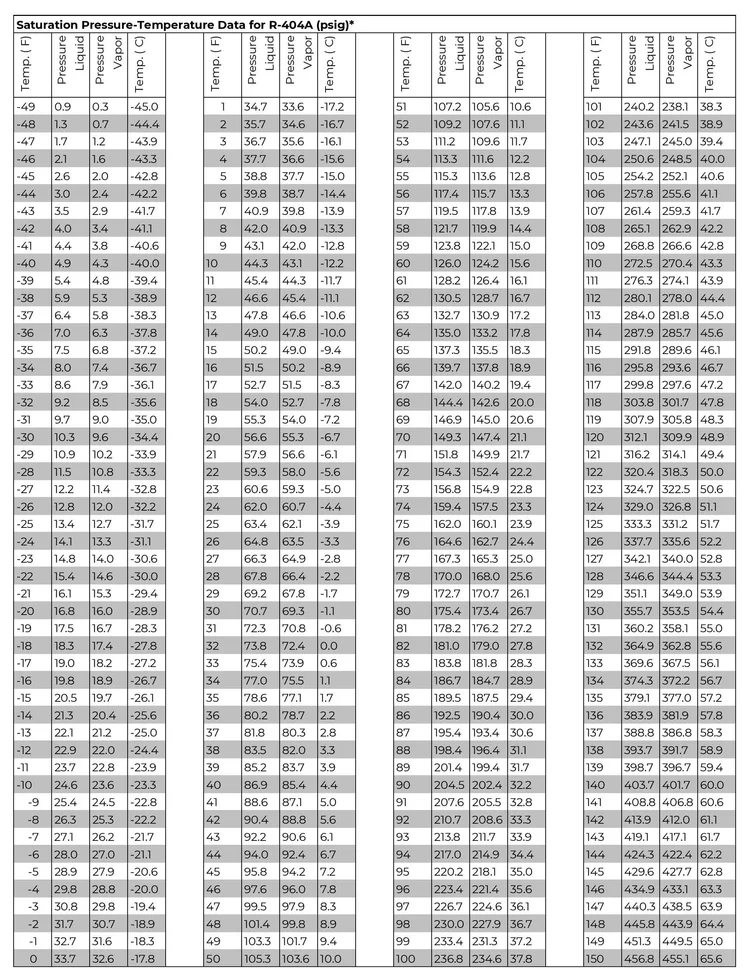 Saturation Pressure-Temperature Data for R-404A (psig)*

| Temp. (F) | Pressure Liquid | Pressure Vapor | Temp. (C) |
|---|---|---|---|
| -49 | 0.9 | 0.3 | -45.0 |
| -48 | 1.3 | 0.7 | -44.4 |
| -47 | 1.7 | 1.2 | -43.9 |
| -46 | 2.1 | 1.6 | -43.3 |
| -45 | 2.6 | 2.0 | -42.8 |
| -44 | 3.0 | 2.4 | -42.2 |
| -43 | 3.5 | 2.9 | -41.7 |
| -42 | 4.0 | 3.4 | -41.1 |
| -41 | 4.4 | 3.8 | -40.6 |
| -40 | 4.9 | 4.3 | -40.0 |
| -39 | 5.4 | 4.8 | -39.4 |
| -38 | 5.9 | 5.3 | -38.9 |
| -37 | 6.4 | 5.8 | -38.3 |
| -36 | 7.0 | 6.3 | -37.8 |
| -35 | 7.5 | 6.8 | -37.2 |
| -34 | 8.0 | 7.4 | -36.7 |
| -33 | 8.6 | 7.9 | -36.1 |
| -32 | 9.2 | 8.5 | -35.6 |
| -31 | 9.7 | 9.0 | -35.0 |
| -30 | 10.3 | 9.6 | -34.4 |
| -29 | 10.9 | 10.2 | -33.9 |
| -28 | 11.5 | 10.8 | -33.3 |
| -27 | 12.2 | 11.4 | -32.8 |
| -26 | 12.8 | 12.0 | -32.2 |
| -25 | 13.4 | 12.7 | -31.7 |
| -24 | 14.1 | 13.3 | -31.1 |
| -23 | 14.8 | 14.0 | -30.6 |
| -22 | 15.4 | 14.6 | -30.0 |
| -21 | 16.1 | 15.3 | -29.4 |
| -20 | 16.8 | 16.0 | -28.9 |
| -19 | 17.5 | 16.7 | -28.3 |
| -18 | 18.3 | 17.4 | -27.8 |
| -17 | 19.0 | 18.2 | -27.2 |
| -16 | 19.8 | 18.9 | -26.7 |
| -15 | 20.5 | 19.7 | -26.1 |
| -14 | 21.3 | 20.4 | -25.6 |
| -13 | 22.1 | 21.2 | -25.0 |
| -12 | 22.9 | 22.0 | -24.4 |
| -11 | 23.7 | 22.8 | -23.9 |
| -10 | 24.6 | 23.6 | -23.3 |
| -9 | 25.4 | 24.5 | -22.8 |
| -8 | 26.3 | 25.3 | -22.2 |
| -7 | 27.1 | 26.2 | -21.7 |
| -6 | 28.0 | 27.0 | -21.1 |
| -5 | 28.9 | 27.9 | -20.6 |
| -4 | 29.8 | 28.8 | -20.0 |
| -3 | 30.8 | 29.8 | -19.4 |
| -2 | 31.7 | 30.7 | -18.9 |
| -1 | 32.7 | 31.6 | -18.3 |
| 0 | 33.7 | 32.6 | -17.8 |

| Temp. (F) | Pressure Liquid | Pressure Vapor | Temp. (C) |
|---|---|---|---|
| 1 | 34.7 | 33.6 | -17.2 |
| 2 | 35.7 | 34.6 | -16.7 |
| 3 | 36.7 | 35.6 | -16.1 |
| 4 | 37.7 | 36.6 | -15.6 |
| 5 | 38.8 | 37.7 | -15.0 |
| 6 | 39.8 | 38.7 | -14.4 |
| 7 | 40.9 | 39.8 | -13.9 |
| 8 | 42.0 | 40.9 | -13.3 |
| 9 | 43.1 | 42.0 | -12.8 |
| 10 | 44.3 | 43.1 | -12.2 |
| 11 | 45.4 | 44.3 | -11.7 |
| 12 | 46.6 | 45.4 | -11.1 |
| 13 | 47.8 | 46.6 | -10.6 |
| 14 | 49.0 | 47.8 | -10.0 |
| 15 | 50.2 | 49.0 | -9.4 |
| 16 | 51.5 | 50.2 | -8.9 |
| 17 | 52.7 | 51.5 | -8.3 |
| 18 | 54.0 | 52.7 | -7.8 |
| 19 | 55.3 | 54.0 | -7.2 |
| 20 | 56.6 | 55.3 | -6.7 |
| 21 | 57.9 | 56.6 | -6.1 |
| 22 | 59.3 | 58.0 | -5.6 |
| 23 | 60.6 | 59.3 | -5.0 |
| 24 | 62.0 | 60.7 | -4.4 |
| 25 | 63.4 | 62.1 | -3.9 |
| 26 | 64.8 | 63.5 | -3.3 |
| 27 | 66.3 | 64.9 | -2.8 |
| 28 | 67.8 | 66.4 | -2.2 |
| 29 | 69.2 | 67.8 | -1.7 |
| 30 | 70.7 | 69.3 | -1.1 |
| 31 | 72.3 | 70.8 | -0.6 |
| 32 | 73.8 | 72.4 | 0.0 |
| 33 | 75.4 | 73.9 | 0.6 |
| 34 | 77.0 | 75.5 | 1.1 |
| 35 | 78.6 | 77.1 | 1.7 |
| 36 | 80.2 | 78.7 | 2.2 |
| 37 | 81.8 | 80.3 | 2.8 |
| 38 | 83.5 | 82.0 | 3.3 |
| 39 | 85.2 | 83.7 | 3.9 |
| 40 | 86.9 | 85.4 | 4.4 |
| 41 | 88.6 | 87.1 | 5.0 |
| 42 | 90.4 | 88.8 | 5.6 |
| 43 | 92.2 | 90.6 | 6.1 |
| 44 | 94.0 | 92.4 | 6.7 |
| 45 | 95.8 | 94.2 | 7.2 |
| 46 | 97.6 | 96.0 | 7.8 |
| 47 | 99.5 | 97.9 | 8.3 |
| 48 | 101.4 | 99.8 | 8.9 |
| 49 | 103.3 | 101.7 | 9.4 |
| 50 | 105.3 | 103.6 | 10.0 |

| Temp. (F) | Pressure Liquid | Pressure Vapor | Temp. (C) |
|---|---|---|---|
| 51 | 107.2 | 105.6 | 10.6 |
| 52 | 109.2 | 107.6 | 11.1 |
| 53 | 111.2 | 109.6 | 11.7 |
| 54 | 113.3 | 111.6 | 12.2 |
| 55 | 115.3 | 113.6 | 12.8 |
| 56 | 117.4 | 115.7 | 13.3 |
| 57 | 119.5 | 117.8 | 13.9 |
| 58 | 121.7 | 119.9 | 14.4 |
| 59 | 123.8 | 122.1 | 15.0 |
| 60 | 126.0 | 124.2 | 15.6 |
| 61 | 128.2 | 126.4 | 16.1 |
| 62 | 130.5 | 128.7 | 16.7 |
| 63 | 132.7 | 130.9 | 17.2 |
| 64 | 135.0 | 133.2 | 17.8 |
| 65 | 137.3 | 135.5 | 18.3 |
| 66 | 139.7 | 137.8 | 18.9 |
| 67 | 142.0 | 140.2 | 19.4 |
| 68 | 144.4 | 142.6 | 20.0 |
| 69 | 146.9 | 145.0 | 20.6 |
| 70 | 149.3 | 147.4 | 21.1 |
| 71 | 151.8 | 149.9 | 21.7 |
| 72 | 154.3 | 152.4 | 22.2 |
| 73 | 156.8 | 154.9 | 22.8 |
| 74 | 159.4 | 157.5 | 23.3 |
| 75 | 162.0 | 160.1 | 23.9 |
| 76 | 164.6 | 162.7 | 24.4 |
| 77 | 167.3 | 165.3 | 25.0 |
| 78 | 170.0 | 168.0 | 25.6 |
| 79 | 172.7 | 170.7 | 26.1 |
| 80 | 175.4 | 173.4 | 26.7 |
| 81 | 178.2 | 176.2 | 27.2 |
| 82 | 181.0 | 179.0 | 27.8 |
| 83 | 183.8 | 181.8 | 28.3 |
| 84 | 186.7 | 184.7 | 28.9 |
| 85 | 189.5 | 187.5 | 29.4 |
| 86 | 192.5 | 190.4 | 30.0 |
| 87 | 195.4 | 193.4 | 30.6 |
| 88 | 198.4 | 196.4 | 31.1 |
| 89 | 201.4 | 199.4 | 31.7 |
| 90 | 204.5 | 202.4 | 32.2 |
| 91 | 207.6 | 205.5 | 32.8 |
| 92 | 210.7 | 208.6 | 33.3 |
| 93 | 213.8 | 211.7 | 33.9 |
| 94 | 217.0 | 214.9 | 34.4 |
| 95 | 220.2 | 218.1 | 35.0 |
| 96 | 223.4 | 221.4 | 35.6 |
| 97 | 226.7 | 224.6 | 36.1 |
| 98 | 230.0 | 227.9 | 36.7 |
| 99 | 233.4 | 231.3 | 37.2 |
| 100 | 236.8 | 234.6 | 37.8 |

| Temp. (F) | Pressure Liquid | Pressure Vapor | Temp. (C) |
|---|---|---|---|
| 101 | 240.2 | 238.1 | 38.3 |
| 102 | 243.6 | 241.5 | 38.9 |
| 103 | 247.1 | 245.0 | 39.4 |
| 104 | 250.6 | 248.5 | 40.0 |
| 105 | 254.2 | 252.1 | 40.6 |
| 106 | 257.8 | 255.6 | 41.1 |
| 107 | 261.4 | 259.3 | 41.7 |
| 108 | 265.1 | 262.9 | 42.2 |
| 109 | 268.8 | 266.6 | 42.8 |
| 110 | 272.5 | 270.4 | 43.3 |
| 111 | 276.3 | 274.1 | 43.9 |
| 112 | 280.1 | 278.0 | 44.4 |
| 113 | 284.0 | 281.8 | 45.0 |
| 114 | 287.9 | 285.7 | 45.6 |
| 115 | 291.8 | 289.6 | 46.1 |
| 116 | 295.8 | 293.6 | 46.7 |
| 117 | 299.8 | 297.6 | 47.2 |
| 118 | 303.8 | 301.7 | 47.8 |
| 119 | 307.9 | 305.8 | 48.3 |
| 120 | 312.1 | 309.9 | 48.9 |
| 121 | 316.2 | 314.1 | 49.4 |
| 122 | 320.4 | 318.3 | 50.0 |
| 123 | 324.7 | 322.5 | 50.6 |
| 124 | 329.0 | 326.8 | 51.1 |
| 125 | 333.3 | 331.2 | 51.7 |
| 126 | 337.7 | 335.6 | 52.2 |
| 127 | 342.1 | 340.0 | 52.8 |
| 128 | 346.6 | 344.4 | 53.3 |
| 129 | 351.1 | 349.0 | 53.9 |
| 130 | 355.7 | 353.5 | 54.4 |
| 131 | 360.2 | 358.1 | 55.0 |
| 132 | 364.9 | 362.8 | 55.6 |
| 133 | 369.6 | 367.5 | 56.1 |
| 134 | 374.3 | 372.2 | 56.7 |
| 135 | 379.1 | 377.0 | 57.2 |
| 136 | 383.9 | 381.9 | 57.8 |
| 137 | 388.8 | 386.8 | 58.3 |
| 138 | 393.7 | 391.7 | 58.9 |
| 139 | 398.7 | 396.7 | 59.4 |
| 140 | 403.7 | 401.7 | 60.0 |
| 141 | 408.8 | 406.8 | 60.6 |
| 142 | 413.9 | 412.0 | 61.1 |
| 143 | 419.1 | 417.1 | 61.7 |
| 144 | 424.3 | 422.4 | 62.2 |
| 145 | 429.6 | 427.7 | 62.8 |
| 146 | 434.9 | 433.1 | 63.3 |
| 147 | 440.3 | 438.5 | 63.9 |
| 148 | 445.8 | 443.9 | 64.4 |
| 149 | 451.3 | 449.5 | 65.0 |
| 150 | 456.8 | 455.1 | 65.6 |